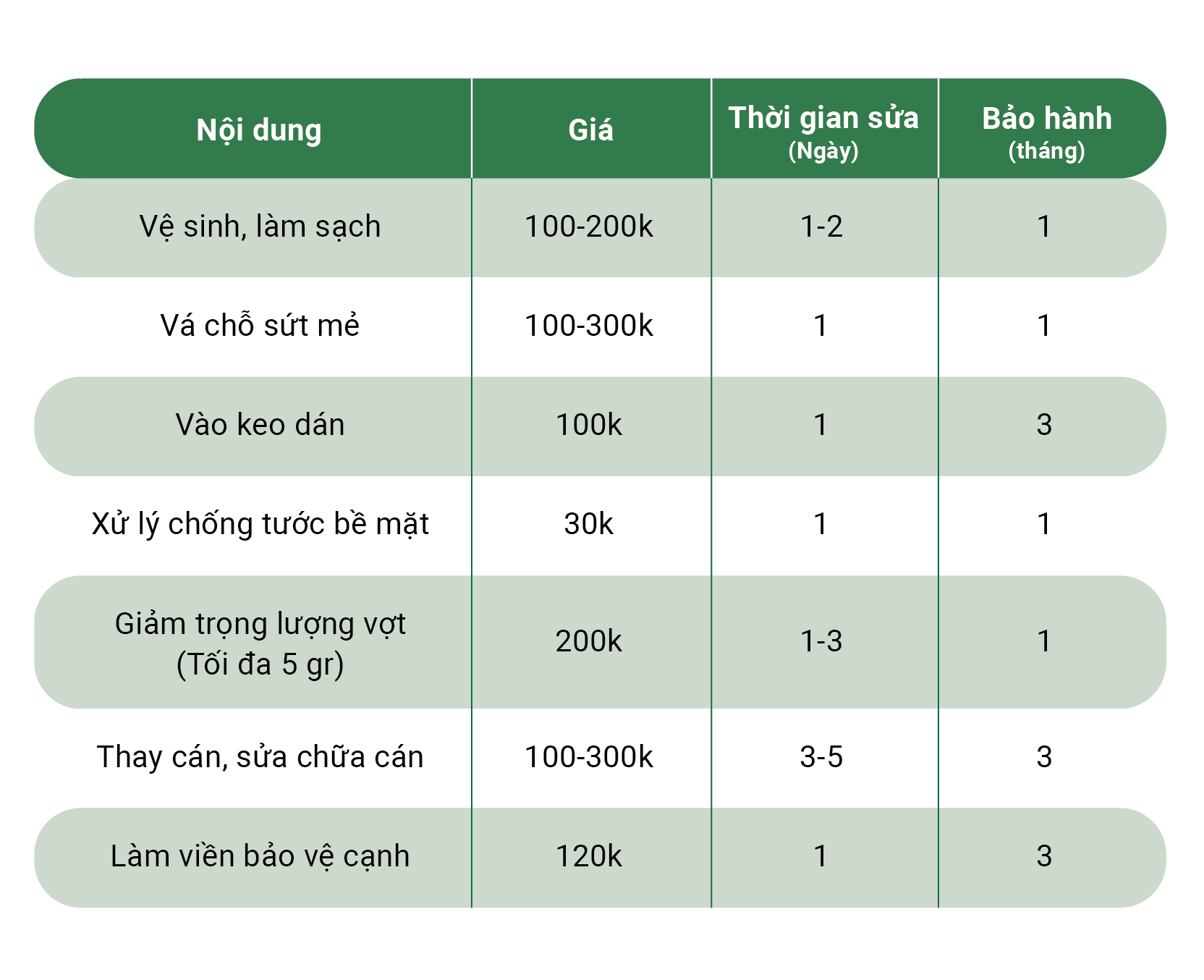 | Nội dung | Giá | Thời gian sửa (Ngày) | Bảo hành (tháng) |
|---|---|---|---|
| Vệ sinh, làm sạch | 100-200k | 1-2 | 1 |
| Vá chỗ sứt mẻ | 100-300k | 1 | 1 |
| Vào keo dán | 100k | 1 | 3 |
| Xử lý chống tước bề mặt | 30k | 1 | 1 |
| Giảm trọng lượng vợt (Tối đa 5 gr) | 200k | 1-3 | 1 |
| Thay cán, sửa chữa cán | 100-300k | 3-5 | 3 |
| Làm viền bảo vệ cạnh | 120k | 1 | 3 |